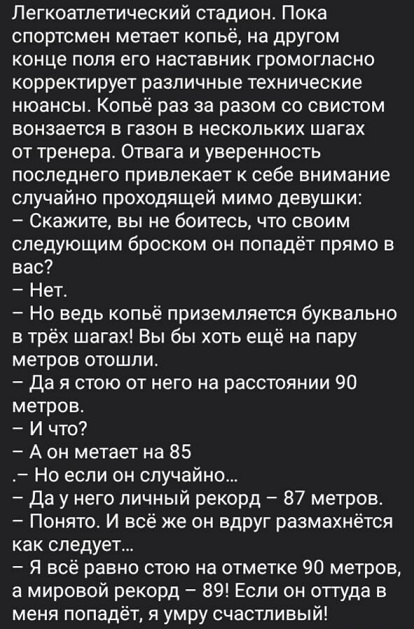 Легкоатлетический стадион. Пока спортсмен метает копьё, на другом конце поля его наставник громогласно корректирует различные технические нюансы. Копьё раз за разом со свистом вонзается в газон в нескольких шагах от тренера. Отвага и уверенность последнего привлекает к себе внимание случайно проходящей мимо девушки:
– Скажите, вы не боитесь, что своим следующим броском он попадёт прямо в вас?
– Нет.
– Но ведь копьё приземляется буквально в трёх шагах! Вы бы хоть ещё на пару метров отошли.
– Да я стою от него на расстоянии 90 метров.
– И что?
– А он метает на 85
.– Но если он случайно...
– Да у него личный рекорд – 87 метров.
– Понято. И всё же он вдруг размахнётся как следует...
– Я всё равно стою на отметке 90 метров, а мировой рекорд – 89! Если он оттуда в меня попадёт, я умру счастливый!